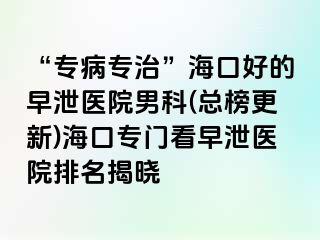 “专病专治”海口好的早泄医院男科(总榜更新)海口专门看早泄医院排名揭晓